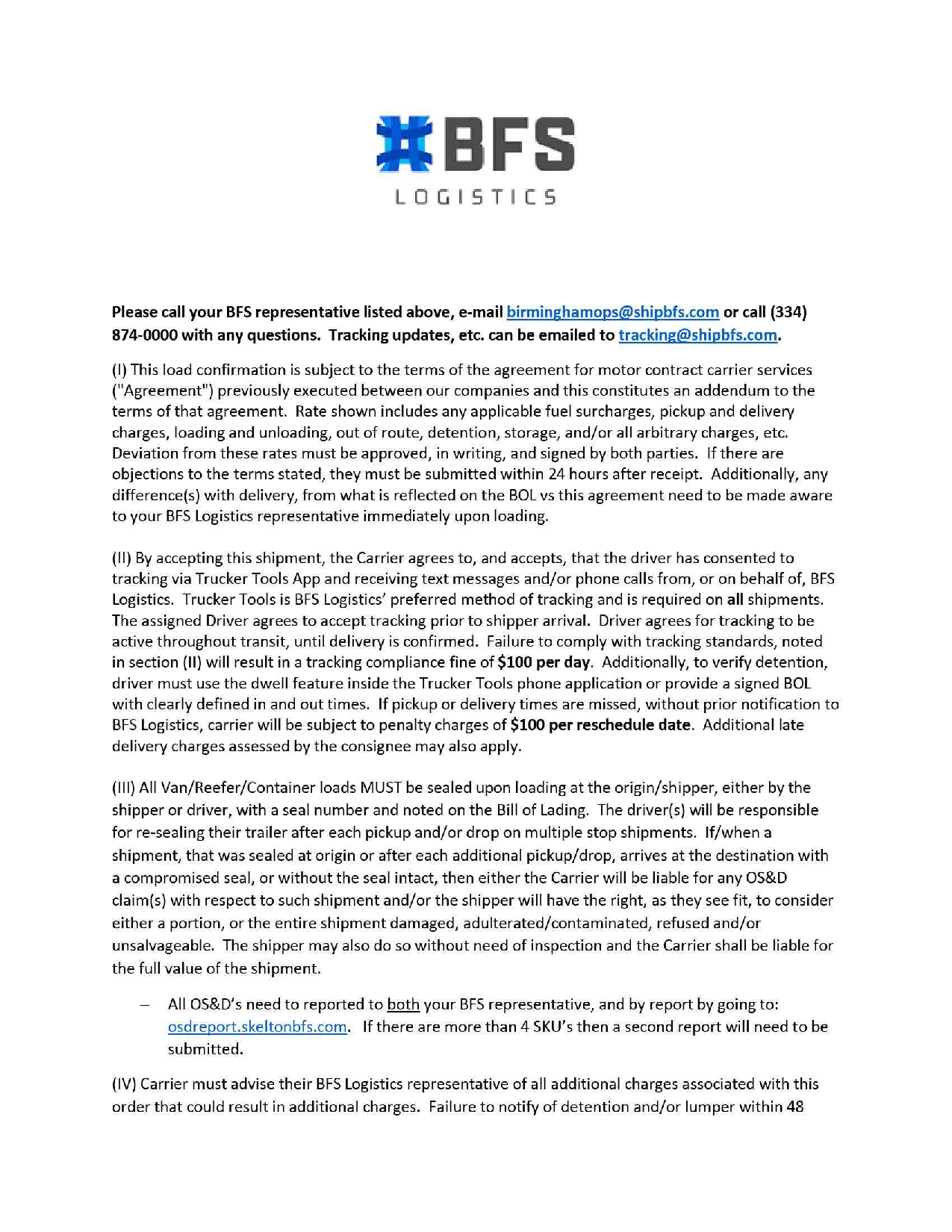 BFS
LOGISTICS

Please call your BFS representative listed above, e-mail birminghamops@shipbfs.com or call (334) 874-0000 with any questions. Tracking updates, etc. can be emailed to tracking@shipbfs.com.

(I) This load confirmation is subject to the terms of the agreement for motor contract carrier services ("Agreement") previously executed between our companies and this constitutes an addendum to the terms of that agreement. Rate shown includes any applicable fuel surcharges, pickup and delivery charges, loading and unloading, out of route, detention, storage, and/or all arbitrary charges, etc. Deviation from these rates must be approved, in writing, and signed by both parties. If there are objections to the terms stated, they must be submitted within 24 hours after receipt. Additionally, any difference(s) with delivery, from what is reflected on the BOL vs this agreement need to be made aware to your BFS Logistics representative immediately upon loading.

(II) By accepting this shipment, the Carrier agrees to, and accepts, that the driver has consented to tracking via Trucker Tools App and receiving text messages and/or phone calls from, or on behalf of, BFS Logistics. Trucker Tools is BFS Logistics' preferred method of tracking and is required on all shipments. The assigned Driver agrees to accept tracking prior to shipper arrival. Driver agrees for tracking to be active throughout transit, until delivery is confirmed. Failure to comply with tracking standards, noted in section (II) will result in a tracking compliance fine of $100 per day. Additionally, to verify detention, driver must use the dwell feature inside the Trucker Tools phone application or provide a signed BOL with clearly defined in and out times. If pickup or delivery times are missed, without prior notification to BFS Logistics, carrier will be subject to penalty charges of $100 per reschedule date. Additional late delivery charges assessed by the consignee may also apply.

(III) All Van/Reefer/Container loads MUST be sealed upon loading at the origin/shipper, either by the shipper or driver, with a seal number and noted on the Bill of Lading. The driver(s) will be responsible for re-sealing their trailer after each pickup and/or drop on multiple stop shipments. If/when a shipment, that was sealed at origin or after each additional pickup/drop, arrives at the destination with a compromised seal, or without the seal intact, then either the Carrier will be liable for any OS&D claim(s) with respect to such shipment and/or the shipper will have the right, as they see fit, to consider either a portion, or the entire shipment damaged, adulterated/contaminated, refused and/or unsalvageable. The shipper may also do so without need of inspection and the Carrier shall be liable for the full value of the shipment.

- All OS&D's need to reported to both your BFS representative, and by report by going to: osdreport.skeltonbfs.com. If there are more than 4 SKU's then a second report will need to be submitted.

(IV) Carrier must advise their BFS Logistics representative of all additional charges associated with this order that could result in additional charges. Failure to notify of detention and/or lumper within 48